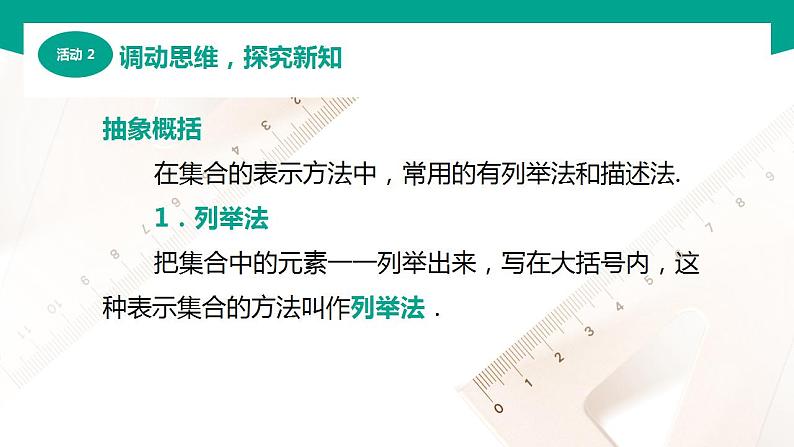 活动 2 调动思维，探究新知

抽象概括

在集合的表示方法中，常用的有列举法和描述法.

1．列举法

把集合中的元素一一列举出来，写在大括号内，这种表示集合的方法叫作列举法．